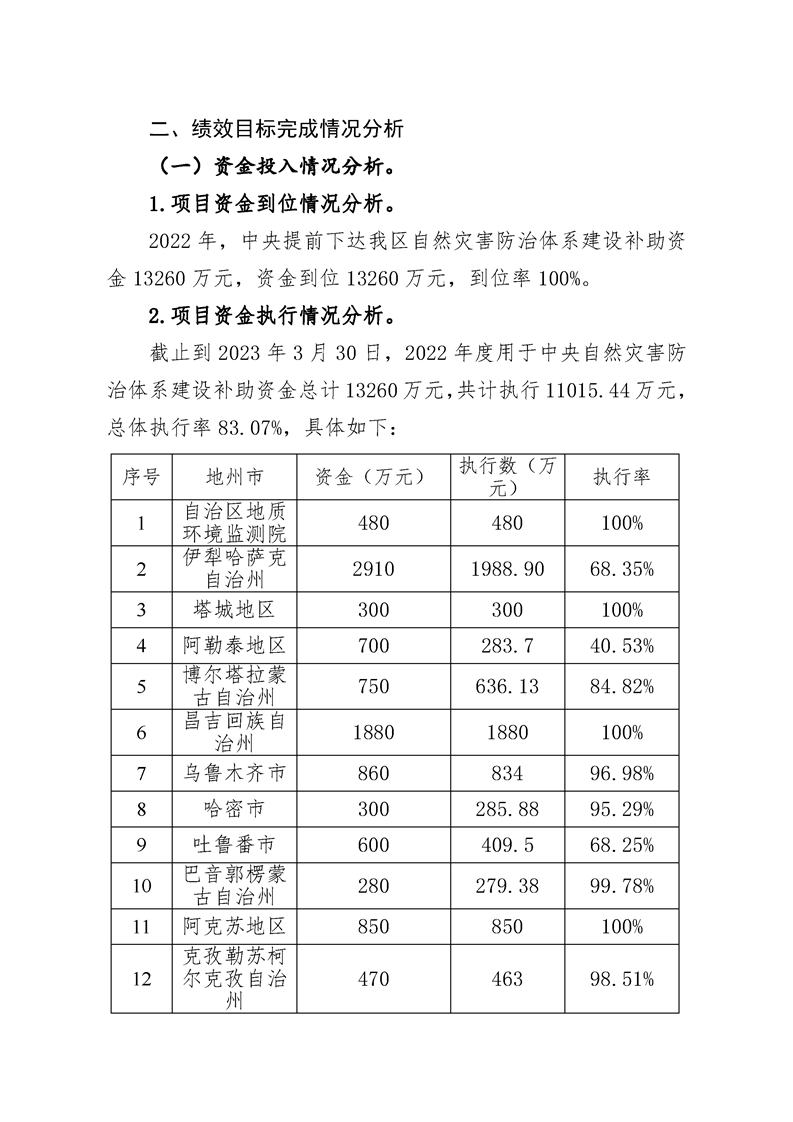 二、绩效目标完成情况分析

（一）资金投入情况分析。

1.项目资金到位情况分析。

2022 年，中央提前下达我区自然灾害防治体系建设补助资金 13260 万元，资金到位 13260 万元，到位率 100%。

2.项目资金执行情况分析。

截止到 2023 年 3 月 30 日，2022 年度用于中央自然灾害防治体系建设补助资金总计 13260 万元，共计执行 11015.44 万元，总体执行率 83.07%，具体如下：

| 序号 | 地州市 | 资金（万元） | 执行数（万元） | 执行率 |
|---|---|---|---|---|
| 1 | 自治区地质环境监测院 | 480 | 480 | 100% |
| 2 | 伊犁哈萨克自治州 | 2910 | 1988.90 | 68.35% |
| 3 | 塔城地区 | 300 | 300 | 100% |
| 4 | 阿勒泰地区 | 700 | 283.7 | 40.53% |
| 5 | 博尔塔拉蒙古自治州 | 750 | 636.13 | 84.82% |
| 6 | 昌吉回族自治州 | 1880 | 1880 | 100% |
| 7 | 乌鲁木齐市 | 860 | 834 | 96.98% |
| 8 | 哈密市 | 300 | 285.88 | 95.29% |
| 9 | 吐鲁番市 | 600 | 409.5 | 68.25% |
| 10 | 巴音郭楞蒙古自治州 | 280 | 279.38 | 99.78% |
| 11 | 阿克苏地区 | 850 | 850 | 100% |
| 12 | 克孜勒苏柯尔克孜自治州 | 470 | 463 | 98.51% |